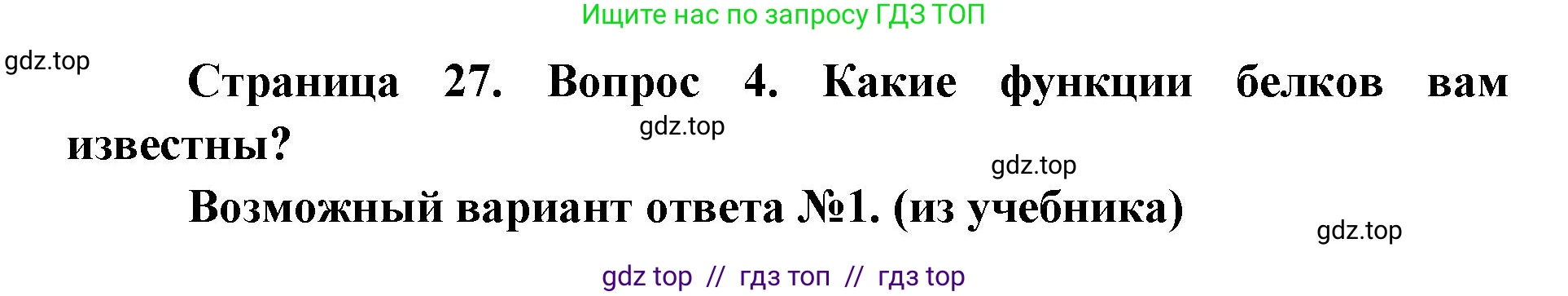 Ищите нас по запросу ГДЗ ТОП

gdz.top

Страница 27. Вопрос 4. Какие функции белков вам известны?

gdz.top

gdz.top

Возможный вариант ответа №1. (из учебника)

gdz.top

gdz top // гдз топ // гдз top